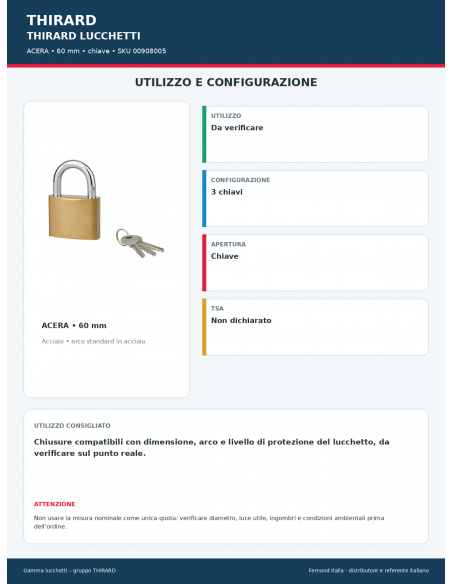 THIRARD
THIRARD LUCCHETTI
ACERA • 60 mm • chiave • SKU 00908005

UTILIZZO E CONFIGURAZIONE

ACERA • 60 mm
Acciaio • arco standard in acciaio

UTILIZZO
Da verificare

CONFIGURAZIONE
3 chiavi

APERTURA
Chiave

TSA
Non dichiarato

UTILIZZO CONSIGLIATO
Chiusure compatibili con dimensione, arco e livello di protezione del lucchetto, da verificare sul punto reale.

ATTENZIONE
Non usare la misura nominale come unica quota: verificare diametro, luce utile, ingombri e condizioni ambientali prima dell'ordine.

Gamma lucchetti – gruppo THIRARD
Fernand Italia - distributore e referente italiano